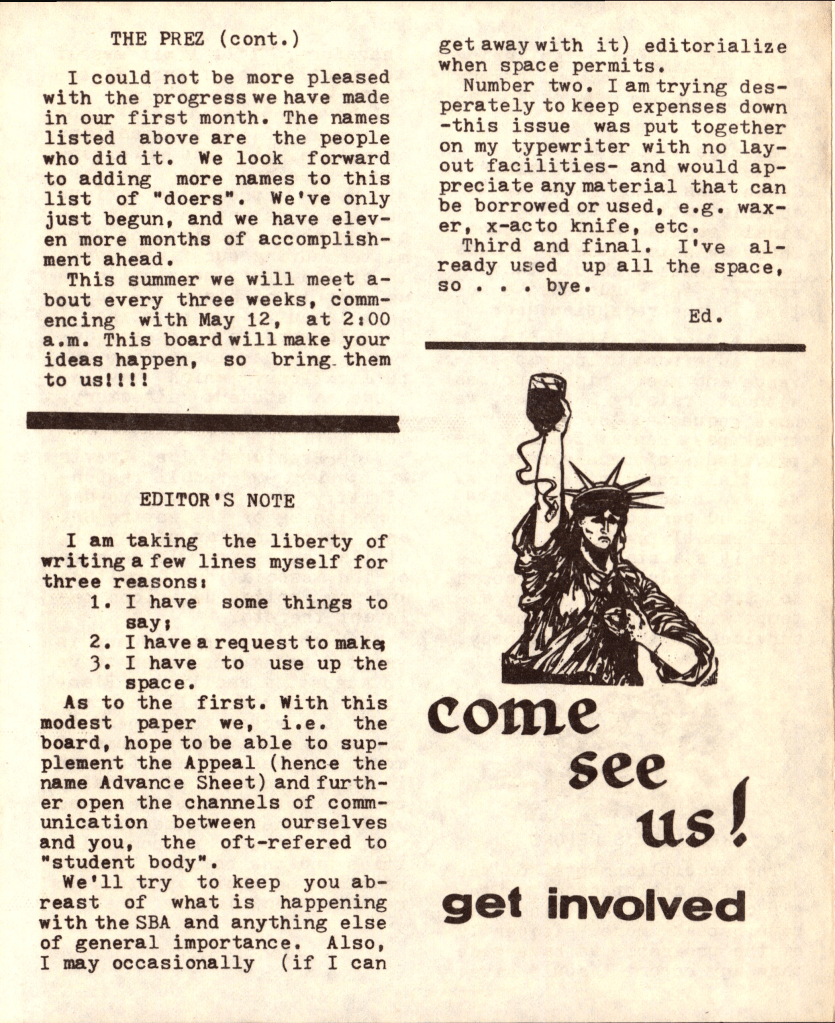 THE PREZ (cont.)

I could not be more pleased with the progress we have made in our first month. The names listed above are the people who did it. We look forward to adding more names to this list of "doers". We've only just begun, and we have eleven more months of accomplishment ahead.

This summer we will meet about every three weeks, commencing with May 12, at 2:00 a.m. This board will make your ideas happen, so bring them to us!!!!

EDITOR'S NOTE

I am taking the liberty of writing a few lines myself for three reasons:

1. I have some things to say;
2. I have a request to make;
3. I have to use up the space.

As to the first. With this modest paper we, i.e. the board, hope to be able to supplement the Appeal (hence the name Advance Sheet) and further open the channels of communication between ourselves and you, the oft-refered to "student body".

We'll try to keep you abreast of what is happening with the SBA and anything else of general importance. Also, I may occasionally (if I can get away with it) editorialize when space permits.

Number two. I am trying desperately to keep expenses down -this issue was put together on my typewriter with no layout facilities- and would appreciate any material that can be borrowed or used, e.g. waxer, x-acto knife, etc.

Third and final. I've already used up all the space, so . . . bye.

Ed.

come see us!

get involved